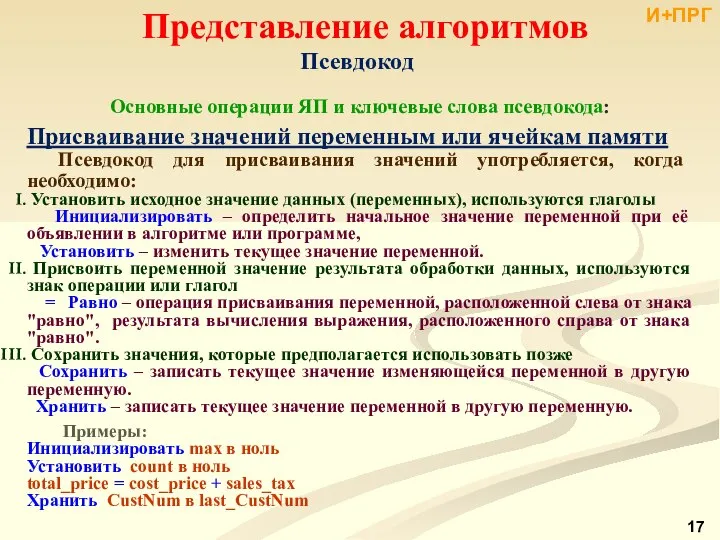 И+ПРГ

Представление алгоритмов

Псевдокод

Основные операции ЯП и ключевые слова псевдокода:

Присваивание значений переменным или ячейкам памяти

Псевдокод для присваивания значений употребляется, когда необходимо:

I. Установить исходное значение данных (переменных), используются глаголы

Инициализировать – определить начальное значение переменной при её объявлении в алгоритме или программе,

Установить – изменить текущее значение переменной.

II. Присвоить переменной значение результата обработки данных, используются знак операции или глагол

= Равно – операция присваивания переменной, расположенной слева от знака "равно", результата вычисления выражения, расположенного справа от знака "равно".

III. Сохранить значения, которые предполагается использовать позже

Сохранить – записать текущее значение изменяющейся переменной в другую переменную.

Хранить – записать текущее значение переменной в другую переменную.

Примеры:

Инициализировать max в ноль

Установить count в ноль

total_price = cost_price + sales_tax

Хранить CustNum в last_CustNum

17